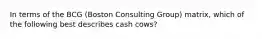 In terms of the BCG (Boston Consulting Group) matrix, which of the following best describes cash cows?